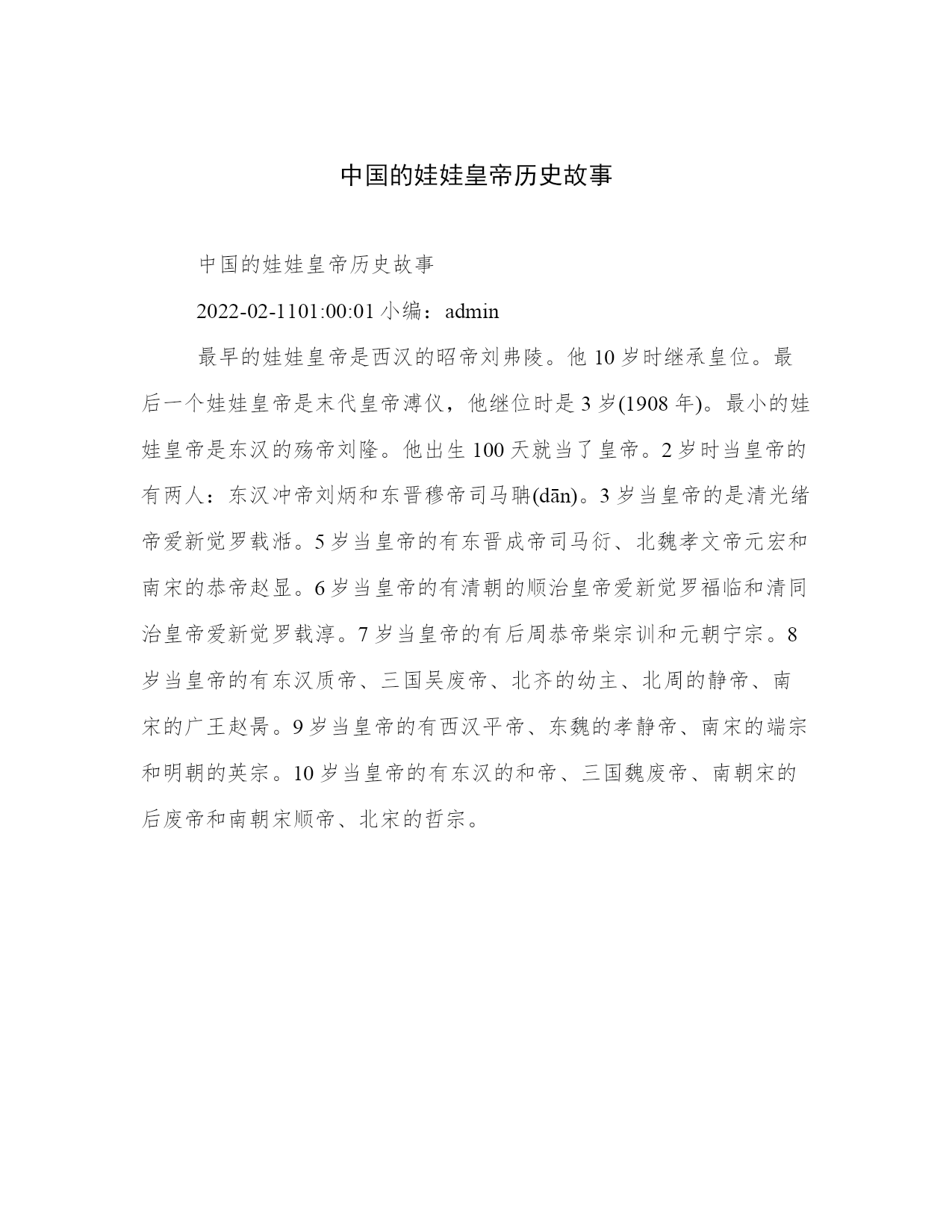 中国的娃娃皇帝历史故事

中国的娃娃皇帝历史故事

2022-02-1101:00:01 小编：admin

最早的娃娃皇帝是西汉的昭帝刘弗陵。他 10 岁时继承皇位。最后一个娃娃皇帝是末代皇帝溥仪，他继位时是 3 岁(1908 年)。最小的娃娃皇帝是东汉的殇帝刘隆。他出生 100 天就当了皇帝。2 岁时当皇帝的有两人：东汉冲帝刘炳和东晋穆帝司马聃(dān)。3 岁当皇帝的是清光绪帝爱新觉罗载湉。5 岁当皇帝的有东晋成帝司马衍、北魏孝文帝元宏和南宋的恭帝赵显。6 岁当皇帝的有清朝的顺治皇帝爱新觉罗福临和清同治皇帝爱新觉罗载淳。7 岁当皇帝的有后周恭帝柴宗训和元朝宁宗。8 岁当皇帝的有东汉质帝、三国吴废帝、北齐的幼主、北周的静帝、南宋的广王赵昺。9 岁当皇帝的有西汉平帝、东魏的孝静帝、南宋的端宗和明朝的英宗。10 岁当皇帝的有东汉的和帝、三国魏废帝、南朝宋的后废帝和南朝宋顺帝、北宋的哲宗。